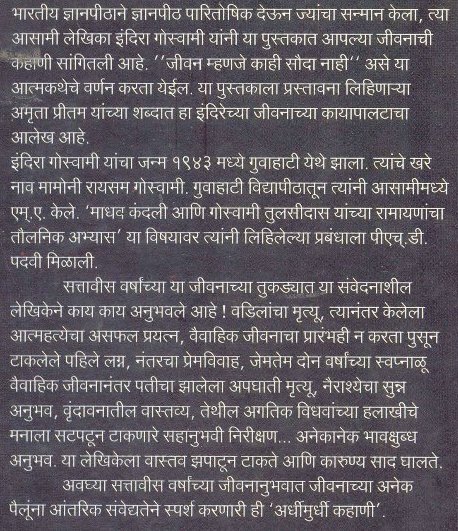 भारतीय ज्ञानपीठाने ज्ञानपीठ पारितोषिक देऊन ज्यांचा सन्मान केला, त्या आसामी लेखिका इंदिरा गोस्वामी यांनी या पुस्तकात आपल्या जीवनाची कहाणी सांगितली आहे. ''जीवन म्हणजे काही सौदा नाही'' असे या आत्मकथेचे वर्णन करता येईल. या पुस्तकाला प्रस्तावना लिहिणाऱ्या अमृता प्रीतम यांच्या शब्दात हा इंदिरेच्या जीवनाच्या कायापालटाचा आलेख आहे.
इंदिरा गोस्वामी यांचा जन्म १९४३ मध्ये गुवाहाटी येथे झाला. त्यांचे खरे नाव मामोनी रायसम गोस्वामी. गुवाहाटी विद्यापीठातून त्यांनी आसामीमध्ये एम्.ए. केले. 'माधव कंदली आणि गोस्वामी तुलसीदास यांच्या रामायणांचा तौलनिक अभ्यास' या विषयावर त्यांनी लिहिलेल्या प्रबंधाला पीएच्.डी. पदवी मिळाली.

सत्तावीस वर्षांच्या या जीवनाच्या तुकड्यात या संवेदनाशील लेखिकेने काय काय अनुभवले आहे ! वडिलांचा मृत्यू, त्यानंतर केलेला आत्महत्येचा असफल प्रयत्न, वैवाहिक जीवनाचा प्रारंभही न करता पुसून टाकलेले पहिले लग्न, नंतरचा प्रेमविवाह, जेमतेम दोन वर्षांच्या स्वप्नाळू वैवाहिक जीवनानंतर पतीचा झालेला अपघाती मृत्यू, नैराश्येचा सुन्न अनुभव, वृंदावनातील वास्तव्य, तेथील अगतिक विधवांच्या हलाखीचे मनाला सटपटून टाकणारे सहानुभवी निरीक्षण... अनेकानेक भावक्षुब्ध अनुभव. या लेखिकेला वास्तव झपाटून टाकते आणि कारुण्य साद घालते.

अवघ्या सत्तावीस वर्षांच्या जीवनानुभवात जीवनाच्या अनेक पैलूंना आंतरिक संवेद्यतेने स्पर्श करणारी ही 'अर्धीमुर्धी कहाणी'.